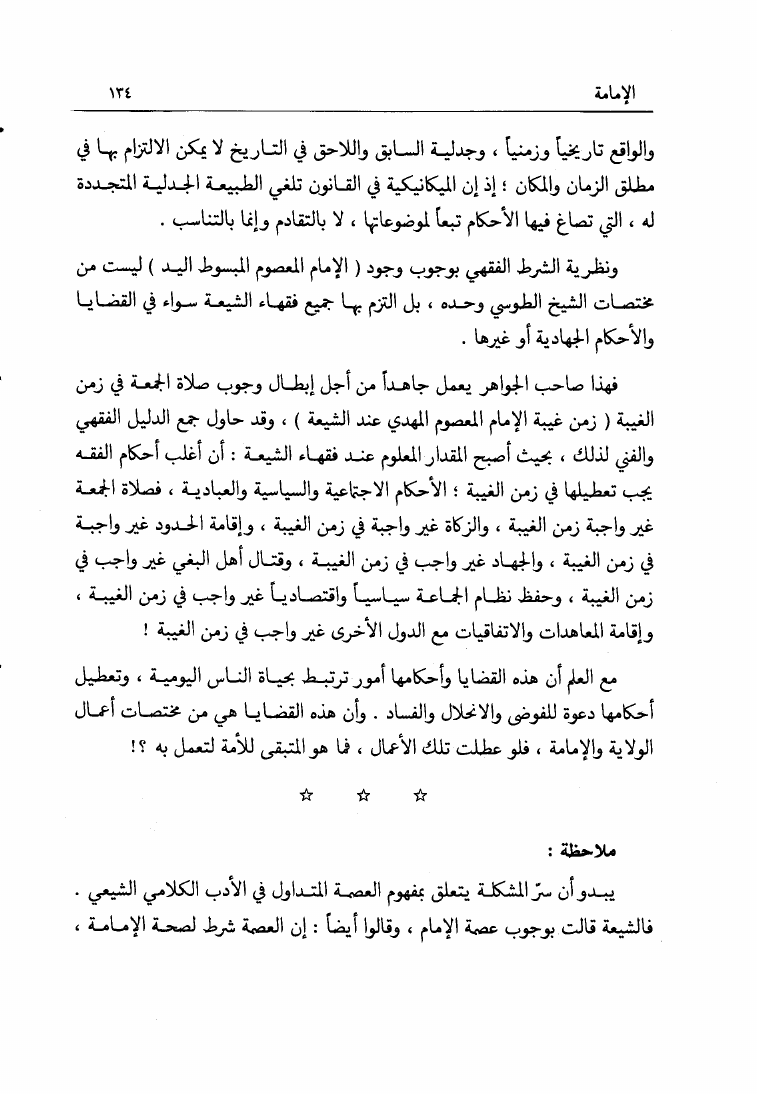 الإمامة ١٣٤

والواقع تاريخياً وزمنياً ، وجدلية السابق واللاحق في التاريخ لا يمكن الالتزام بها في مطلق الزمان والمكان ؛ إذ إن الميكانيكية في القانون تلغي الطبيعة الجدلية المتجددة له ، التي تصاغ فيها الأحكام تبعاً لموضوعاتها ، لا بالتقادم وإنما بالتناسب .

ونظرية الشرط الفقهي بوجوب وجود ( الإمام المعصوم المبسوط اليد ) ليست من مختصات الشيخ الطوسي وحده ، بل التزم بها جميع فقهاء الشيعة سواء في القضايا والأحكام الجهادية أو غيرها .

فهذا صاحب الجواهر يعمل جاهداً من أجل إبطال وجوب صلاة الجمعة في زمن الغيبة ( زمن غيبة الإمام المعصوم المهدي عند الشيعة ) ، وقد حاول جمع الدليل الفقهي والفني لذلك ، بحيث أصبح المقدار المعلوم عند فقهاء الشيعة : أن أغلب أحكام الفقه يجب تعطيلها في زمن الغيبة ؛ الأحكام الاجتماعية والسياسية والعبادية ، فصلاة الجمعة غير واجبة زمن الغيبة ، والزكاة غير واجبة في زمن الغيبة ، وإقامة الحدود غير واجبة في زمن الغيبة ، والجهاد غير واجب في زمن الغيبة ، وقتال أهل البغي غير واجب في زمن الغيبة ، وحفظ نظام الجماعة سياسياً واقتصادياً غير واجب في زمن الغيبة ، وإقامة المعاهدات والاتفاقيات مع الدول الأخرى غير واجب في زمن الغيبة !

مع العلم أن هذه القضايا وأحكامها أمور ترتبط بحياة الناس اليومية ، وتعطيل أحكامها دعوة للفوضى والانحلال والفساد . وأن هذه القضايا هي من مختصات أعمال الولاية والإمامة ، فلو عطلت تلك الأعمال ، فما هو المتبقى للأمة لتعمل به ؟!

☆ ☆ ☆

ملاحظة :

يبدو أن سرّ المشكلة يتعلق بمفهوم العصمة المتداول في الأدب الكلامي الشيعي . فالشيعة قالت بوجوب عصمة الإمام ، وقالوا أيضاً : إن العصمة شرط لصحة الإمامة ،